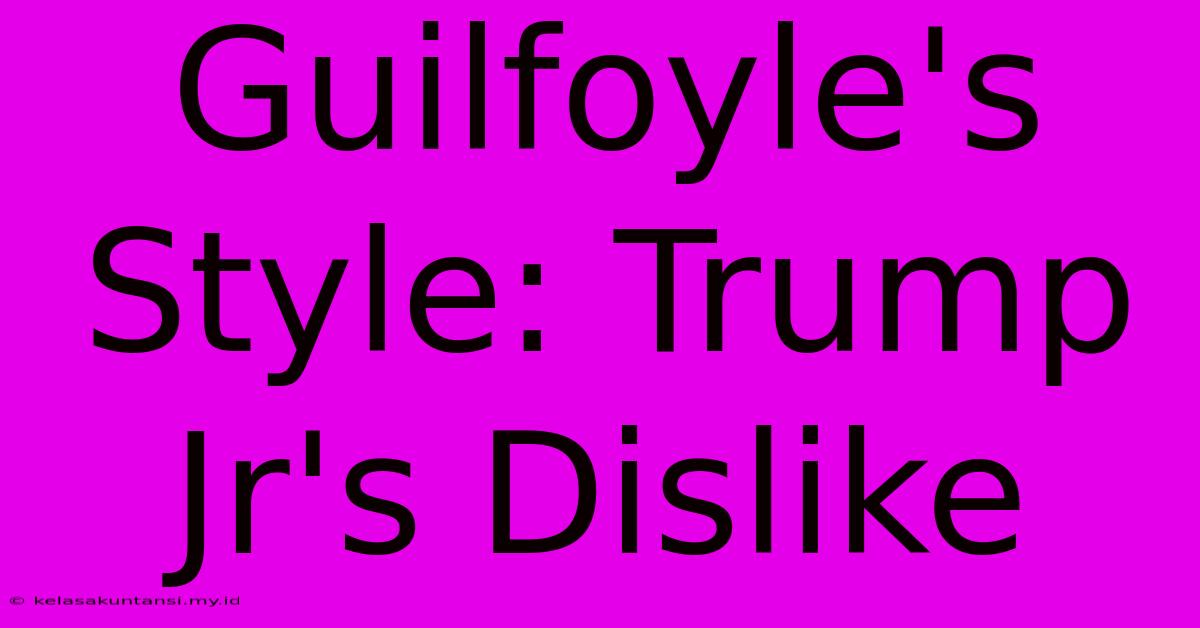 Guilfoyle's Style: Trump Jr's Dislike

© kelasakuntansi.my.id